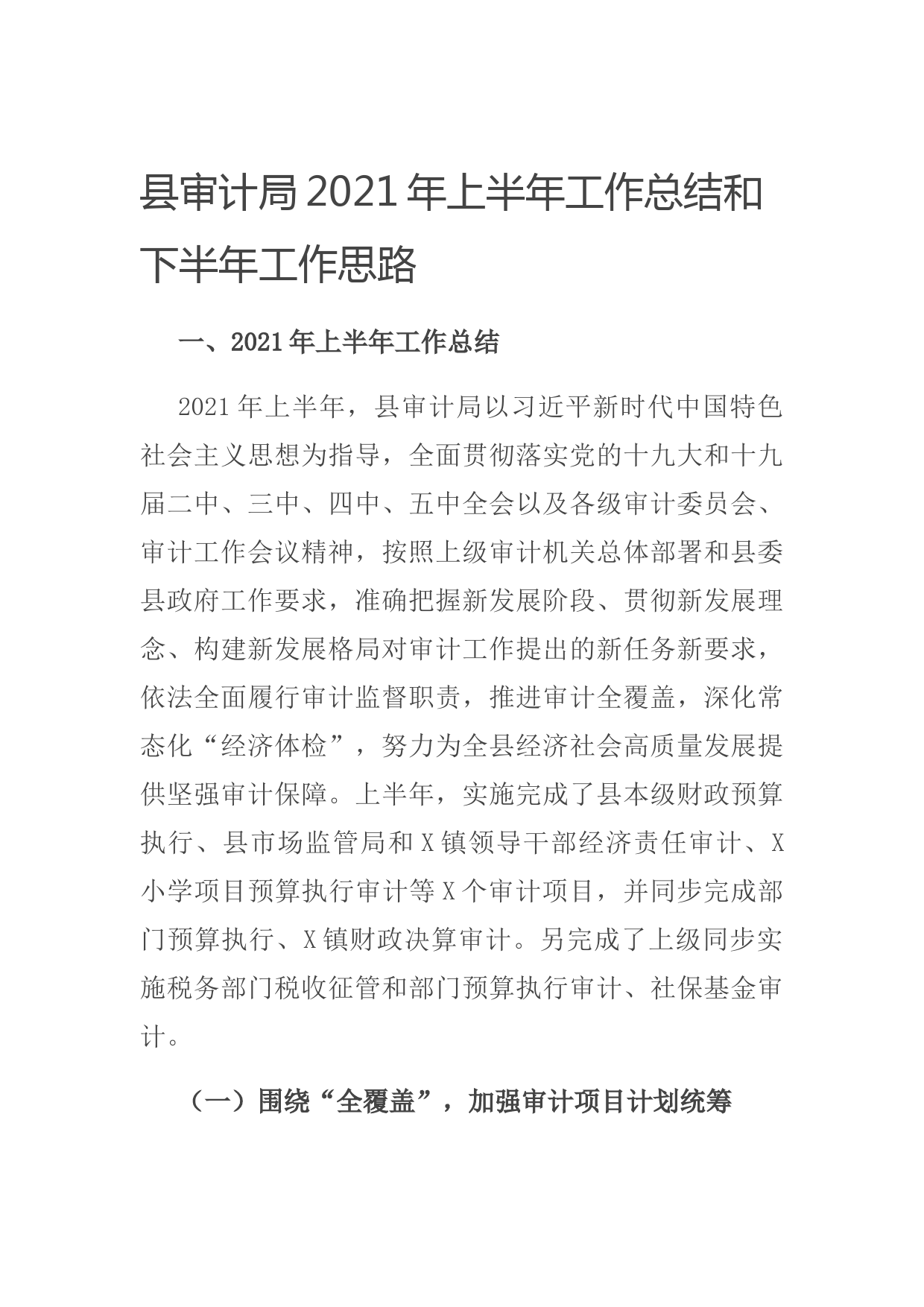 县审计局2021年上半年工作总结和下半年工作思路

一、2021年上半年工作总结

2021年上半年，县审计局以习近平新时代中国特色社会主义思想为指导，全面贯彻落实党的十九大和十九届二中、三中、四中、五中全会以及各级审计委员会、审计工作会议精神，按照上级审计机关总体部署和县委县政府工作要求，准确把握新发展阶段、贯彻新发展理念、构建新发展格局对审计工作提出的新任务新要求，依法全面履行审计监督职责，推进审计全覆盖，深化常态化“经济体检”，努力为全县经济社会高质量发展提供坚强审计保障。上半年，实施完成了县本级财政预算执行、县市场监管局和X镇领导干部经济责任审计、X小学项目预算执行审计等X个审计项目，并同步完成部门预算执行、X镇财政决算审计。另完成了上级同步实施税务部门税收征管和部门预算执行审计、社保基金审计。

（一）围绕“全覆盖”，加强审计项目计划统筹